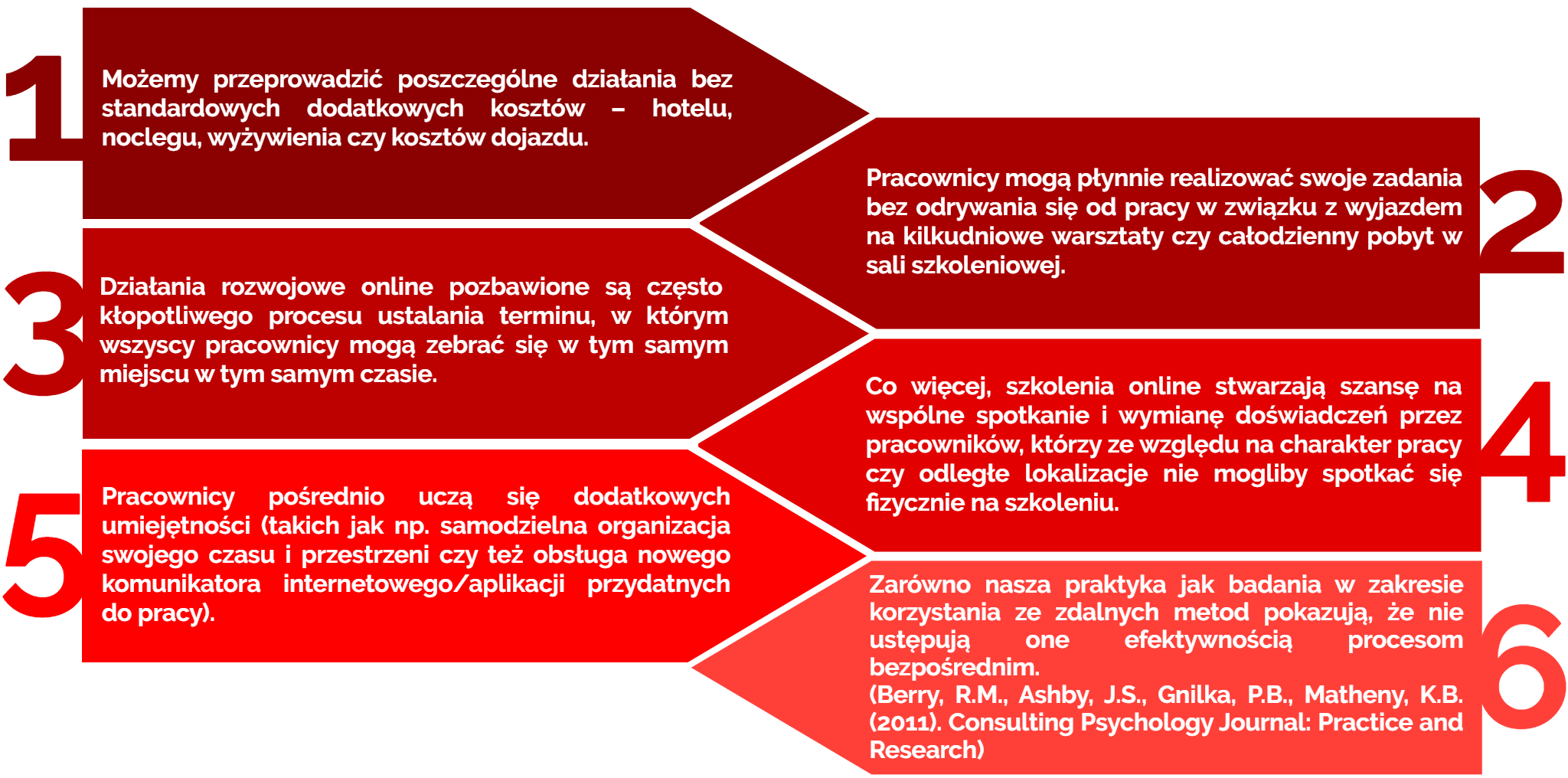 1

Możemy przeprowadzić poszczególne działania bez standardowych dodatkowych kosztów – hotelu, noclegu, wyżywienia czy kosztów dojazdu.

2

Pracownicy mogą płynnie realizować swoje zadania bez odrywania się od pracy w związku z wyjazdem na kilkudniowe warsztaty czy całodzienny pobyt w sali szkoleniowej.

3

Działania rozwojowe online pozbawione są często kłopotliwego procesu ustalania terminu, w którym wszyscy pracownicy mogą zebrać się w tym samym miejscu w tym samym czasie.

4

Co więcej, szkolenia online stwarzają szansę na wspólne spotkanie i wymianę doświadczeń przez pracowników, którzy ze względu na charakter pracy czy odległe lokalizacje nie mogliby spotkać się fizycznie na szkoleniu.

5

Pracownicy pośrednio uczą się dodatkowych umiejętności (takich jak np. samodzielna organizacja swojego czasu i przestrzeni czy też obsługa nowego komunikatora internetowego/aplikacji przydatnych do pracy).

6

Zarówno nasza praktyka jak badania w zakresie korzystania ze zdalnych metod pokazują, że nie ustępują one efektywnością procesom bezpośrednim.
(Berry, R.M., Ashby, J.S., Gnilka, P.B., Matheny, K.B. (2011). Consulting Psychology Journal: Practice and Research)